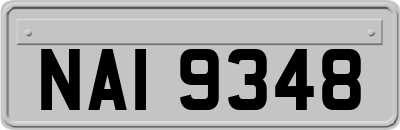 NAI 9348